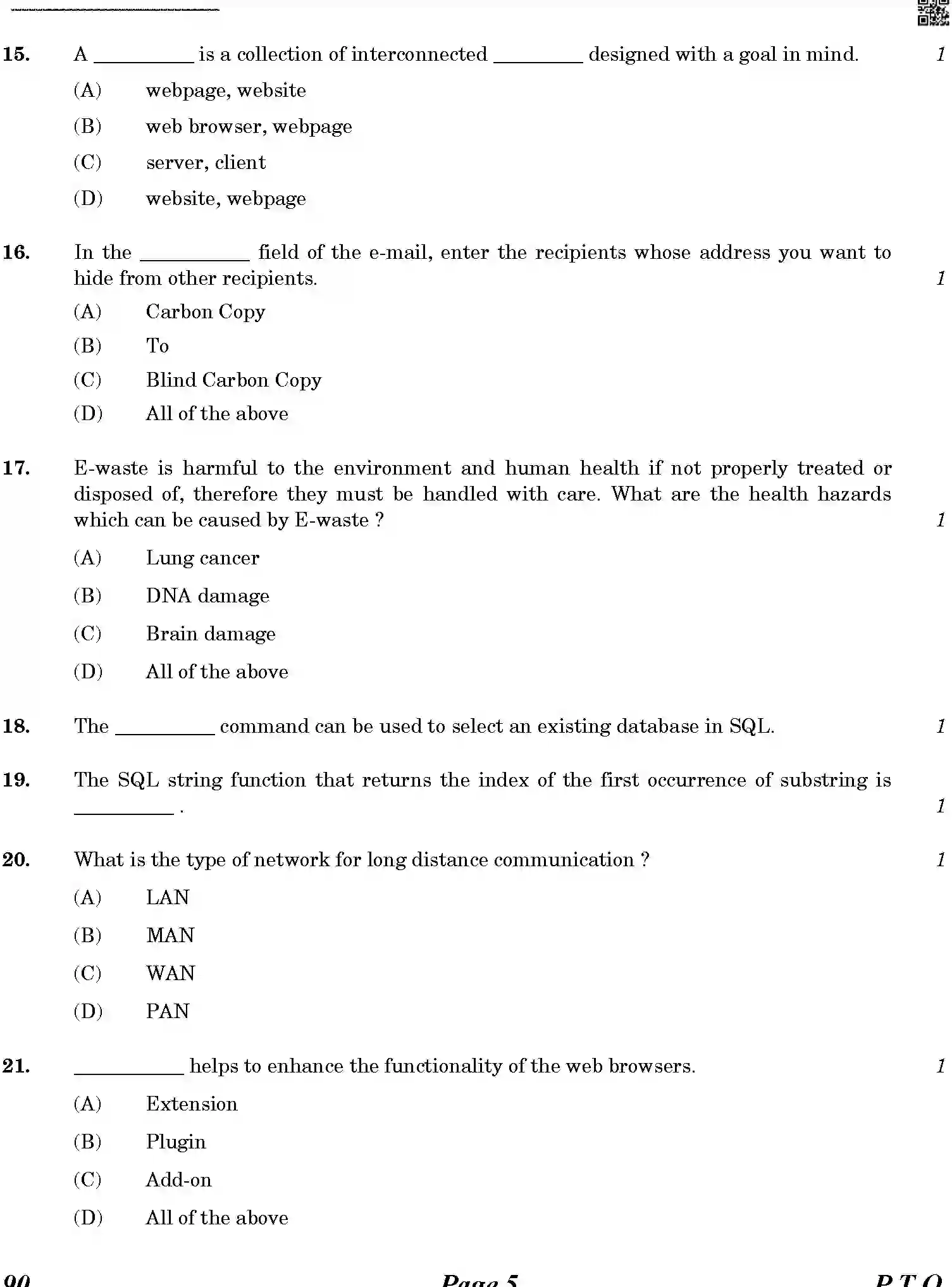 15. A ____ is a collection of interconnected ____ designed with a goal in mind. 1

(A) webpage, website

(B) web browser, webpage

(C) server, client

(D) website, webpage

16. In the ____ field of the e-mail, enter the recipients whose address you want to hide from other recipients. 1

(A) Carbon Copy

(B) To

(C) Blind Carbon Copy

(D) All of the above

17. E-waste is harmful to the environment and human health if not properly treated or disposed of, therefore they must be handled with care. What are the health hazards which can be caused by E-waste ? 1

(A) Lung cancer

(B) DNA damage

(C) Brain damage

(D) All of the above

18. The ____ command can be used to select an existing database in SQL. 1

19. The SQL string function that returns the index of the first occurrence of substring is ____ . 1

20. What is the type of network for long distance communication ? 1

(A) LAN

(B) MAN

(C) WAN

(D) PAN

21. ____ helps to enhance the functionality of the web browsers. 1

(A) Extension

(B) Plugin

(C) Add-on

(D) All of the above

90 Page 5 P.T.O.